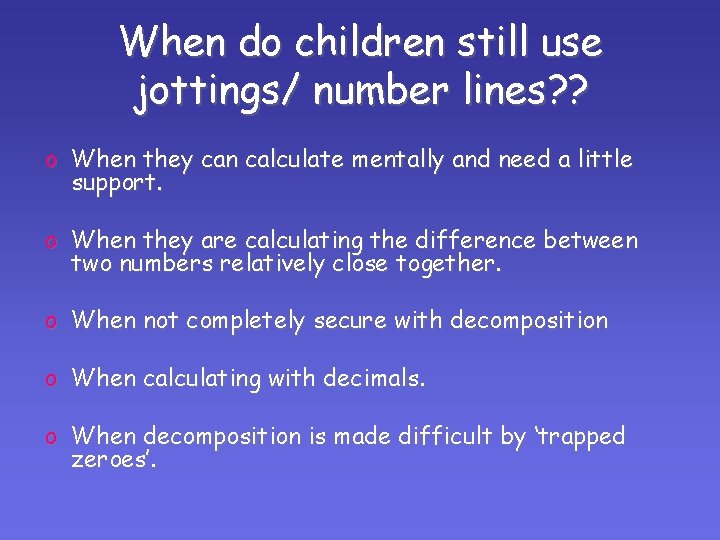 When do children still use jottings/ number lines??

o When they can calculate mentally and need a little support.

o When they are calculating the difference between two numbers relatively close together.

o When not completely secure with decomposition

o When calculating with decimals.

o When decomposition is made difficult by ‘trapped zeroes’.